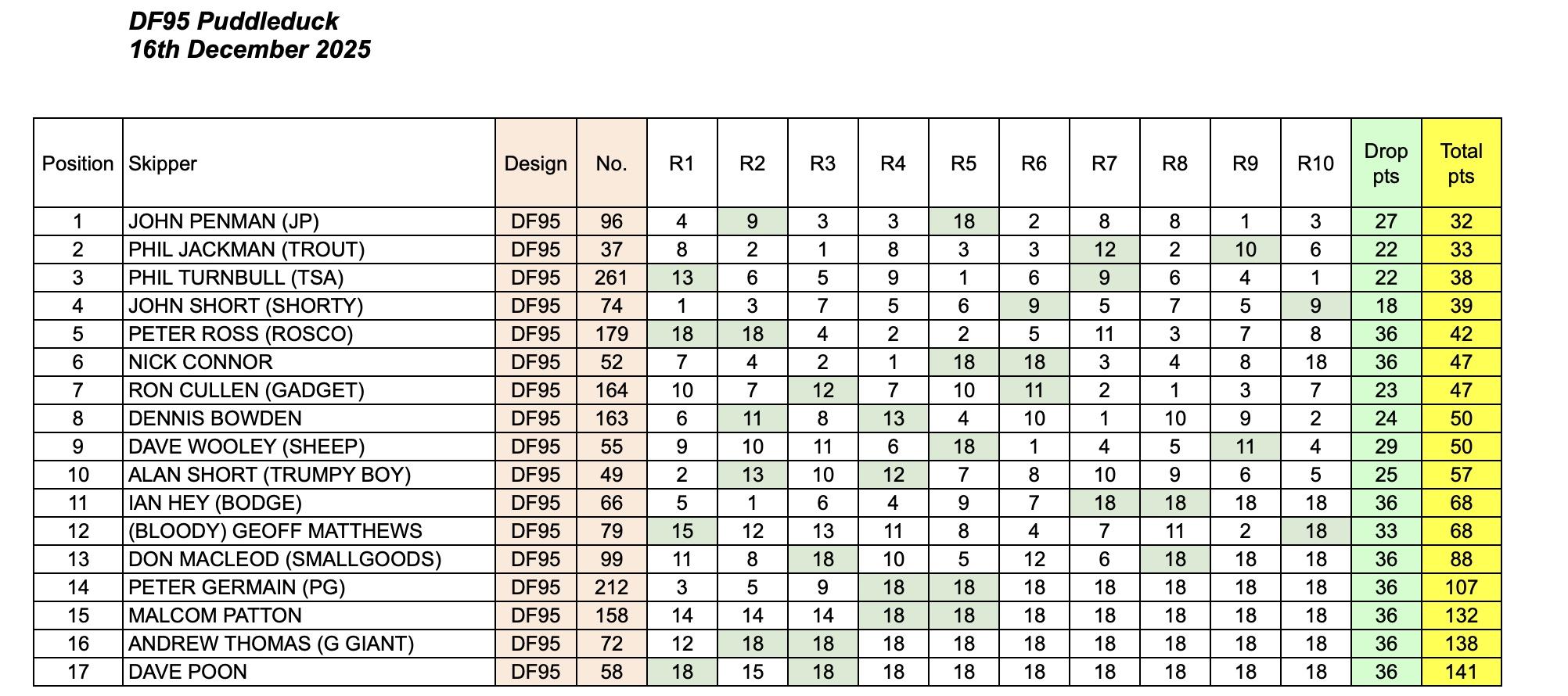 DF95 Puddleduck
16th December 2025

| Position | Skipper | Design | No. | R1 | R2 | R3 | R4 | R5 | R6 | R7 | R8 | R9 | R10 | Drop pts | Total pts |
|---|---|---|---|---|---|---|---|---|---|---|---|---|---|---|---|
| 1 | JOHN PENMAN (JP) | DF95 | 96 | 4 | 9 | 3 | 3 | 18 | 2 | 8 | 8 | 1 | 3 | 27 | 32 |
| 2 | PHIL JACKMAN (TROUT) | DF95 | 37 | 8 | 2 | 1 | 8 | 3 | 3 | 12 | 2 | 10 | 6 | 22 | 33 |
| 3 | PHIL TURNBULL (TSA) | DF95 | 261 | 13 | 6 | 5 | 9 | 1 | 6 | 9 | 6 | 4 | 1 | 22 | 38 |
| 4 | JOHN SHORT (SHORTY) | DF95 | 74 | 1 | 3 | 7 | 5 | 6 | 9 | 5 | 7 | 5 | 9 | 18 | 39 |
| 5 | PETER ROSS (ROSCO) | DF95 | 179 | 18 | 18 | 4 | 2 | 2 | 5 | 11 | 3 | 7 | 8 | 36 | 42 |
| 6 | NICK CONNOR | DF95 | 52 | 7 | 4 | 2 | 1 | 18 | 18 | 3 | 4 | 8 | 18 | 36 | 47 |
| 7 | RON CULLEN (GADGET) | DF95 | 164 | 10 | 7 | 12 | 7 | 10 | 11 | 2 | 1 | 3 | 7 | 23 | 47 |
| 8 | DENNIS BOWDEN | DF95 | 163 | 6 | 11 | 8 | 13 | 4 | 10 | 1 | 10 | 9 | 2 | 24 | 50 |
| 9 | DAVE WOOLEY (SHEEP) | DF95 | 55 | 9 | 10 | 11 | 6 | 18 | 1 | 4 | 5 | 11 | 4 | 29 | 50 |
| 10 | ALAN SHORT (TRUMPY BOY) | DF95 | 49 | 2 | 13 | 10 | 12 | 7 | 8 | 10 | 9 | 6 | 5 | 25 | 57 |
| 11 | IAN HEY (BODGE) | DF95 | 66 | 5 | 1 | 6 | 4 | 9 | 7 | 18 | 18 | 18 | 18 | 36 | 68 |
| 12 | (BLOODY) GEOFF MATTHEWS | DF95 | 79 | 15 | 12 | 13 | 11 | 8 | 4 | 7 | 11 | 2 | 18 | 33 | 68 |
| 13 | DON MACLEOD (SMALLGOODS) | DF95 | 99 | 11 | 8 | 18 | 10 | 5 | 12 | 6 | 18 | 18 | 18 | 36 | 88 |
| 14 | PETER GERMAIN (PG) | DF95 | 212 | 3 | 5 | 9 | 18 | 18 | 18 | 18 | 18 | 18 | 18 | 36 | 107 |
| 15 | MALCOM PATTON | DF95 | 158 | 14 | 14 | 14 | 18 | 18 | 18 | 18 | 18 | 18 | 18 | 36 | 132 |
| 16 | ANDREW THOMAS (G GIANT) | DF95 | 72 | 12 | 18 | 18 | 18 | 18 | 18 | 18 | 18 | 18 | 18 | 36 | 138 |
| 17 | DAVE POON | DF95 | 58 | 18 | 15 | 18 | 18 | 18 | 18 | 18 | 18 | 18 | 18 | 36 | 141 |